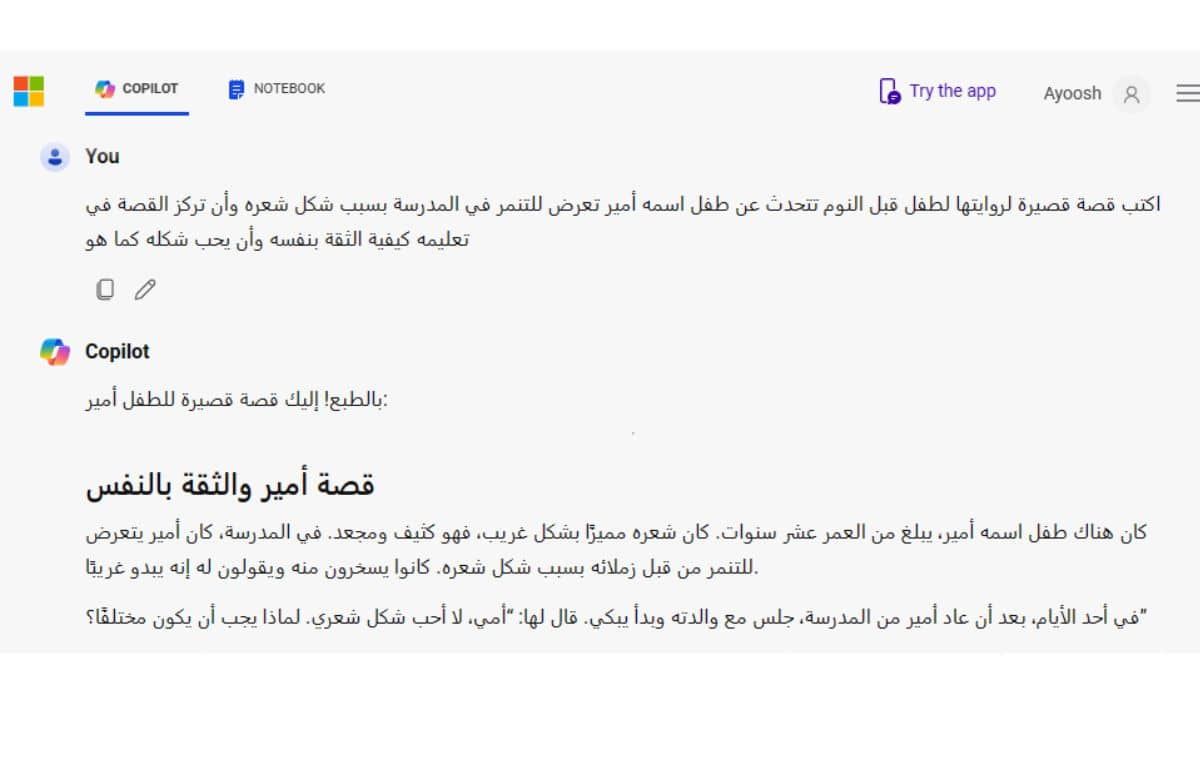 COPILOT NOTEBOOK Try the app Ayoosh

You

اكتب قصة قصيرة لروايتها لطفل قبل النوم تتحدث عن طفل اسمه أمير تعرض للتنمر في المدرسة بسبب شكل شعره وأن تركز القصة في تعليمه كيفية الثقة بنفسه وأن يحب شكله كما هو

Copilot

بالطبع! إليك قصة قصيرة للطفل أمير:

قصة أمير والثقة بالنفس

كان هناك طفل اسمه أمير، يبلغ من العمر عشر سنوات. كان شعره مميزًا بشكل غريب، فهو كثيف ومجعد. في المدرسة، كان أمير يتعرض للتنمر من قبل زملائه بسبب شكل شعره. كانوا يسخرون منه ويقولون له إنه يبدو غريبًا.

في أحد الأيام، بعد أن عاد أمير من المدرسة، جلس مع والدته وبدأ يبكي. قال لها: "أمي، لا أحب شكل شعري. لماذا يجب أن يكون مختلفًا؟"